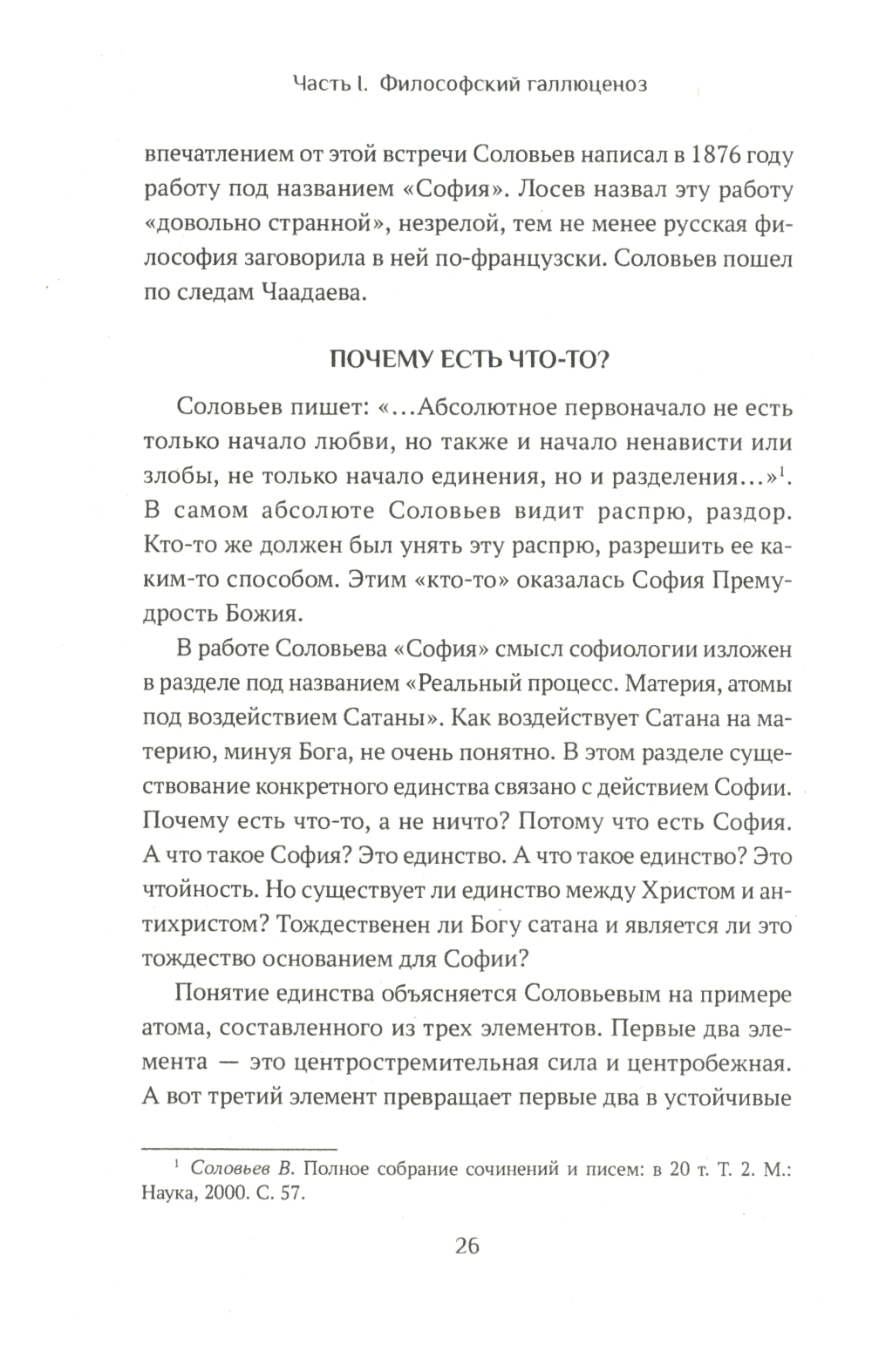 Часть I. Философский галлюценоз

впечатлением от этой встречи Соловьев написал в 1876 году работу под названием «София». Лосев назвал эту работу «довольно странной», незрелой, тем не менее русская философия заговорила в ней по-французски. Соловьев пошел по следам Чаадаева.

ПОЧЕМУ ЕСТЬ ЧТО-ТО?

Соловьев пишет: «...Абсолютное первоначало не есть только начало любви, но также и начало ненависти или злобы, не только начало единения, но и разделения...»$^1$. В самом абсолюте Соловьев видит распрю, раздор. Кто-то же должен был унять эту распрю, разрешить ее каким-то способом. Этим «кто-то» оказалась София Премудрость Божия.

В работе Соловьева «София» смысл софиологии изложен в разделе под названием «Реальный процесс. Материя, атомы под воздействием Сатаны». Как воздействует Сатана на материю, минуя Бога, не очень понятно. В этом разделе существование конкретного единства связано с действием Софии. Почему есть что-то, а не ничто? Потому что есть София. А что такое София? Это единство. А что такое единство? Это чтойность. Но существует ли единство между Христом и антихристом? Тождественен ли Богу сатана и является ли это тождество основанием для Софии?

Понятие единства объясняется Соловьевым на примере атома, составленного из трех элементов. Первые два элемента — это центростремительная сила и центробежная. А вот третий элемент превращает первые два в устойчивые

$^1$ Соловьев В. Полное собрание сочинений и писем: в 20 т. Т. 2. М.: Наука, 2000. С. 57.

26